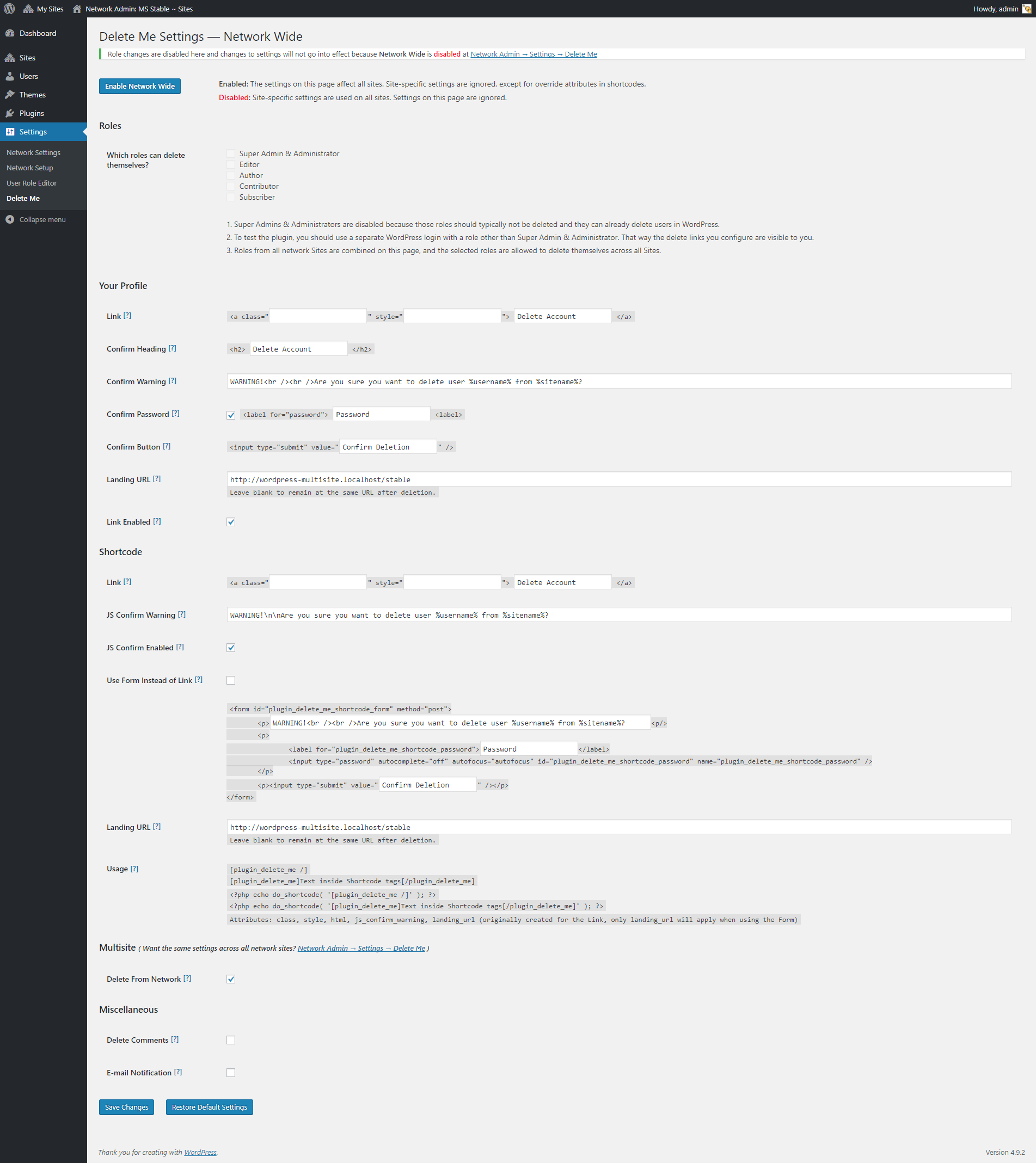 My Sites   Network Admin: MS Stable ~ Sites   Howdy, admin

Dashboard
Sites
Users
Themes
Plugins
Settings
Network Settings
Network Setup
User Role Editor
Delete Me
Collapse menu

Delete Me Settings — Network Wide

Role changes are disabled here and changes to settings will not go into effect because Network Wide is disabled at Network Admin → Settings → Delete Me

Enable Network Wide

Enabled: The settings on this page affect all sites. Site-specific settings are ignored, except for override attributes in shortcodes.
Disabled: Site-specific settings are used on all sites. Settings on this page are ignored.

Roles

Which roles can delete themselves?
Super Admin & Administrator
Editor
Author
Contributor
Subscriber

1. Super Admins & Administrators are disabled because those roles should typically not be deleted and they can already delete users in WordPress.
2. To test the plugin, you should use a separate WordPress login with a role other than Super Admin & Administrator. That way the delete links you configure are visible to you.
3. Roles from all network Sites are combined on this page, and the selected roles are allowed to delete themselves across all Sites.

Your Profile

Link [?] <a class=" " style=" "> Delete Account </a>

Confirm Heading [?] <h2> Delete Account </h2>

Confirm Warning [?] WARNING!<br /><br />Are you sure you want to delete user %username% from %sitename%?

Confirm Password [?] <label for="password"> Password <label>

Confirm Button [?] <input type="submit" value=" Confirm Deletion " />

Landing URL [?] http://wordpress-multisite.localhost/stable
Leave blank to remain at the same URL after deletion.

Link Enabled [?]

Shortcode

Link [?] <a class=" " style=" "> Delete Account </a>

JS Confirm Warning [?] WARNING!\n\nAre you sure you want to delete user %username% from %sitename%?

JS Confirm Enabled [?]

Use Form Instead of Link [?]

<form id="plugin_delete_me_shortcode_form" method="post">
<p> WARNING!<br /><br />Are you sure you want to delete user %username% from %sitename%? <p/>
<p>
<label for="plugin_delete_me_shortcode_password"> Password </label>
<input type="password" autocomplete="off" autofocus="autofocus" id="plugin_delete_me_shortcode_password" name="plugin_delete_me_shortcode_password" />
</p>
<p><input type="submit" value=" Confirm Deletion " /></p>
</form>

Landing URL [?] http://wordpress-multisite.localhost/stable
Leave blank to remain at the same URL after deletion.

Usage [?]
[plugin_delete_me /]
[plugin_delete_me]Text inside Shortcode tags[/plugin_delete_me]
<?php echo do_shortcode( '[plugin_delete_me /]' ); ?>
<?php echo do_shortcode( '[plugin_delete_me]Text inside Shortcode tags[/plugin_delete_me]' ); ?>
Attributes: class, style, html, js_confirm_warning, landing_url (originally created for the Link, only landing_url will apply when using the Form)

Multisite ( Want the same settings across all network sites? Network Admin → Settings → Delete Me )

Delete From Network [?]

Miscellaneous

Delete Comments [?]

E-mail Notification [?]

Save Changes   Restore Default Settings

Thank you for creating with WordPress.   Version 4.9.2